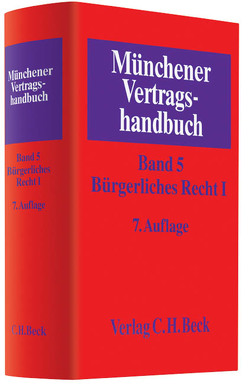 Münchener Vertragshandbuch

Band 5
Bürgerliches Recht I

7. Auflage

C.H.Beck

Münchener Vertragshandbuch

Band 5
Bürgerliches Recht I

7. Auflage

Verlag C.H.Beck